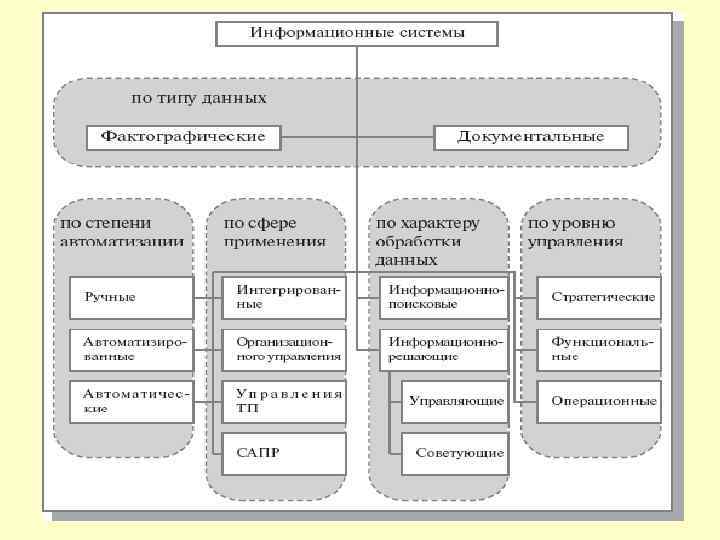 Информационные системы

по типу данных

Фактографические

Документальные

по степени автоматизации

Ручные

Автоматизированные

Автоматические

по сфере применения

Интегрированные

Организационного управления

Управления ТП

САПР

по характеру обработки данных

Информационно-поисковые

Информационно-решающие

Управляющие

Советующие

по уровню управления

Стратегические

Функциональные

Операционные